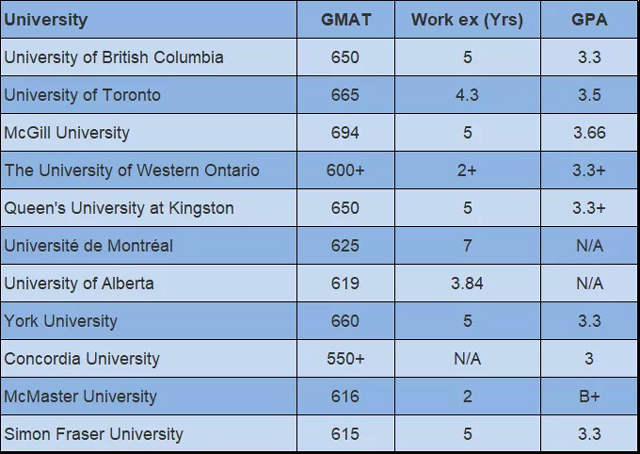 | University | GMAT | Work ex (Yrs) | GPA |
|---|---|---|---|
| University of British Columbia | 650 | 5 | 3.3 |
| University of Toronto | 665 | 4.3 | 3.5 |
| McGill University | 694 | 5 | 3.66 |
| The University of Western Ontario | 600+ | 2+ | 3.3+ |
| Queen's University at Kingston | 650 | 5 | 3.3+ |
| Université de Montréal | 625 | 7 | N/A |
| University of Alberta | 619 | 3.84 | N/A |
| York University | 660 | 5 | 3.3 |
| Concordia University | 550+ | N/A | 3 |
| McMaster University | 616 | 2 | B+ |
| Simon Fraser University | 615 | 5 | 3.3 |